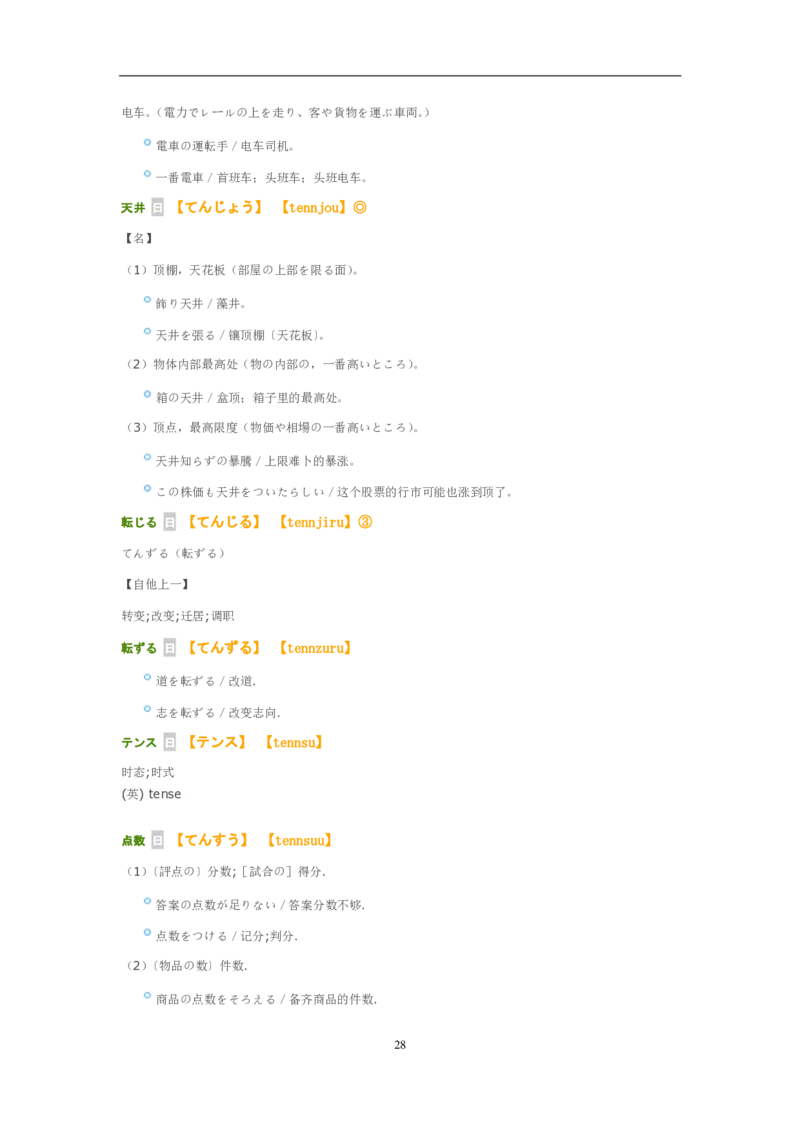 电车。（電力でレールの上を走り、客や貨物を運ぶ車両。）

• 電車の運転手 / 电车司机。

• 一番電車 / 首班车；头班车；头班电车。

天井 日 【てんじょう】 【tennjou】◎

【名】

（1）顶棚，天花板（部屋の上部を限る面）。

• 飾り天井 / 藻井。

• 天井を張る / 镶顶棚〔天花板〕。

（2）物体内部最高处（物の内部の，一番高いところ）。

• 箱の天井 / 盒顶；箱子里的最高处。

（3）顶点，最高限度（物価や相場の一番高いところ）。

• 天井知らずの暴騰 / 上限难卜的暴涨。

• この株価も天井をついたらしい / 这个股票的行市可能也涨到顶了。

転じる 日 【てんじる】 【tennjiru】③

てんずる（転ずる）

【自他上一】

转变;改变;迁居;调职

転ずる 日 【てんずる】 【tennzuru】

• 道を転ずる / 改道.

• 志を転ずる / 改变志向.

テンス 日 【テンス】 【tennsu】

时态;时式
(英) tense

点数 日 【てんすう】 【tennsuu】

（1）〔評点の〕分数;［試合の］得分.

• 答案の点数が足りない / 答案分数不够.

• 点数をつける / 记分;判分.

（2）〔物品の数〕件数.

• 商品の点数をそろえる / 备齐商品的件数.

28